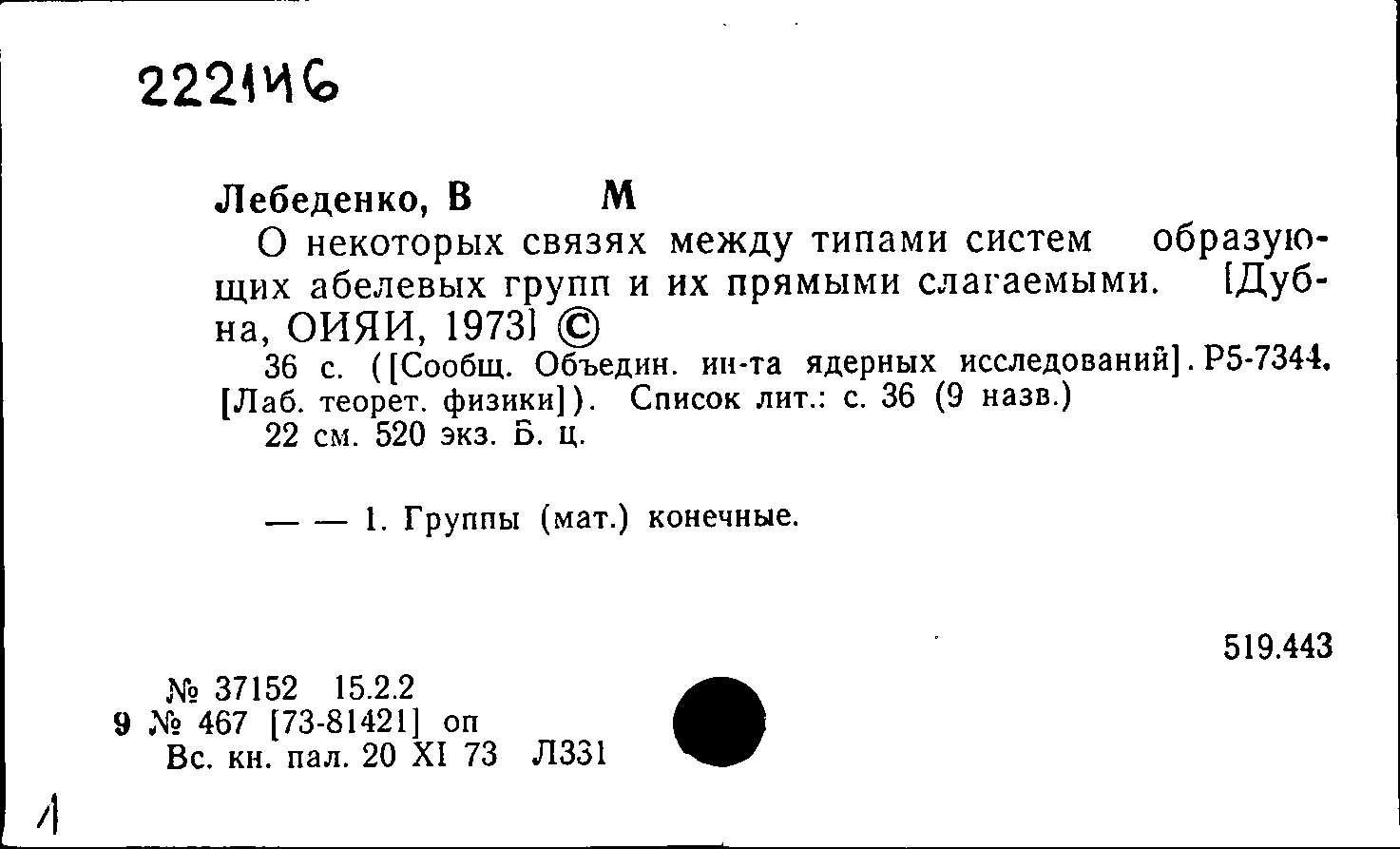 222146

Лебеденко, В М

О некоторых связях между типами систем образующих абелевых групп и их прямыми слагаемыми. [Дубна, ОИЯИ, 1973] ©

36 с. ([Сообщ. Объедин. ин-та ядерных исследований]. Р5-7344. [Лаб. теорет. физики]). Список лит.: с. 36 (9 назв.)

22 см. 520 экз. Б. ц.

— — 1. Группы (мат.) конечные.

519.443

№ 37152 15.2.2
9 № 467 [73-81421] оп
Вс. кн. пал. 20 XI 73 Л331

1